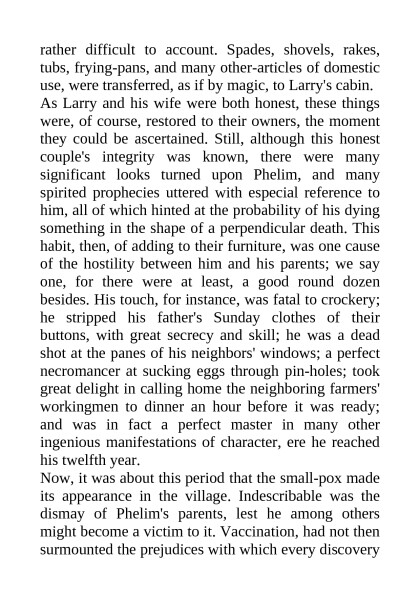 rather difficult to account. Spades, shovels, rakes, tubs, frying-pans, and many other-articles of domestic use, were transferred, as if by magic, to Larry's cabin.

As Larry and his wife were both honest, these things were, of course, restored to their owners, the moment they could be ascertained. Still, although this honest couple's integrity was known, there were many significant looks turned upon Phelim, and many spirited prophecies uttered with especial reference to him, all of which hinted at the probability of his dying something in the shape of a perpendicular death. This habit, then, of adding to their furniture, was one cause of the hostility between him and his parents; we say one, for there were at least, a good round dozen besides. His touch, for instance, was fatal to crockery; he stripped his father's Sunday clothes of their buttons, with great secrecy and skill; he was a dead shot at the panes of his neighbors' windows; a perfect necromancer at sucking eggs through pin-holes; took great delight in calling home the neighboring farmers' workingmen to dinner an hour before it was ready; and was in fact a perfect master in many other ingenious manifestations of character, ere he reached his twelfth year.

Now, it was about this period that the small-pox made its appearance in the village. Indescribable was the dismay of Phelim's parents, lest he among others might become a victim to it. Vaccination, had not then surmounted the prejudices with which every discovery